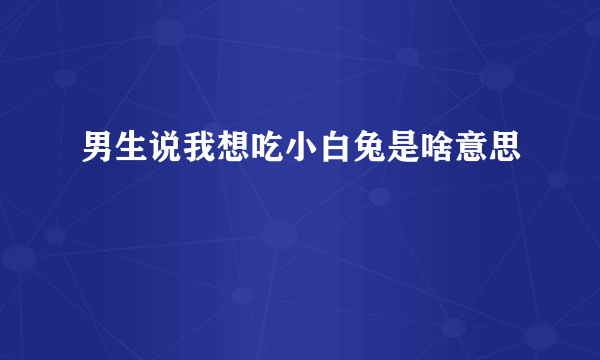 男生说我想吃小白兔是啥意思